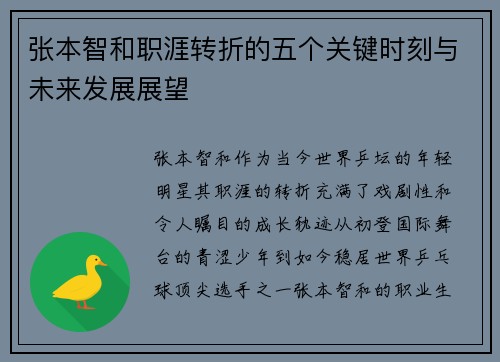 张本智和职涯转折的五个关键时刻与未来发展展望

张本智和作为当今世界乒坛的年轻明星其职涯的转折充满了戏剧性和令人瞩目的成长轨迹从初登国际舞台的青涩少年到如今稳居世界乒乓球顶尖选手之一张本智和的职业生